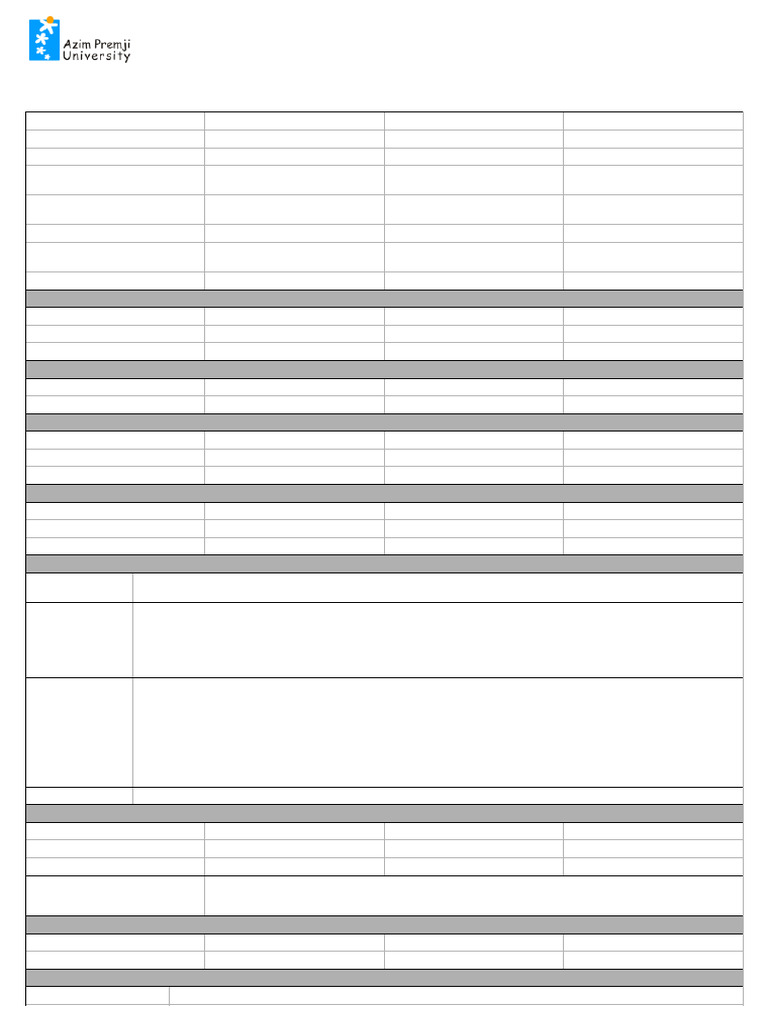 Azim Premji
University